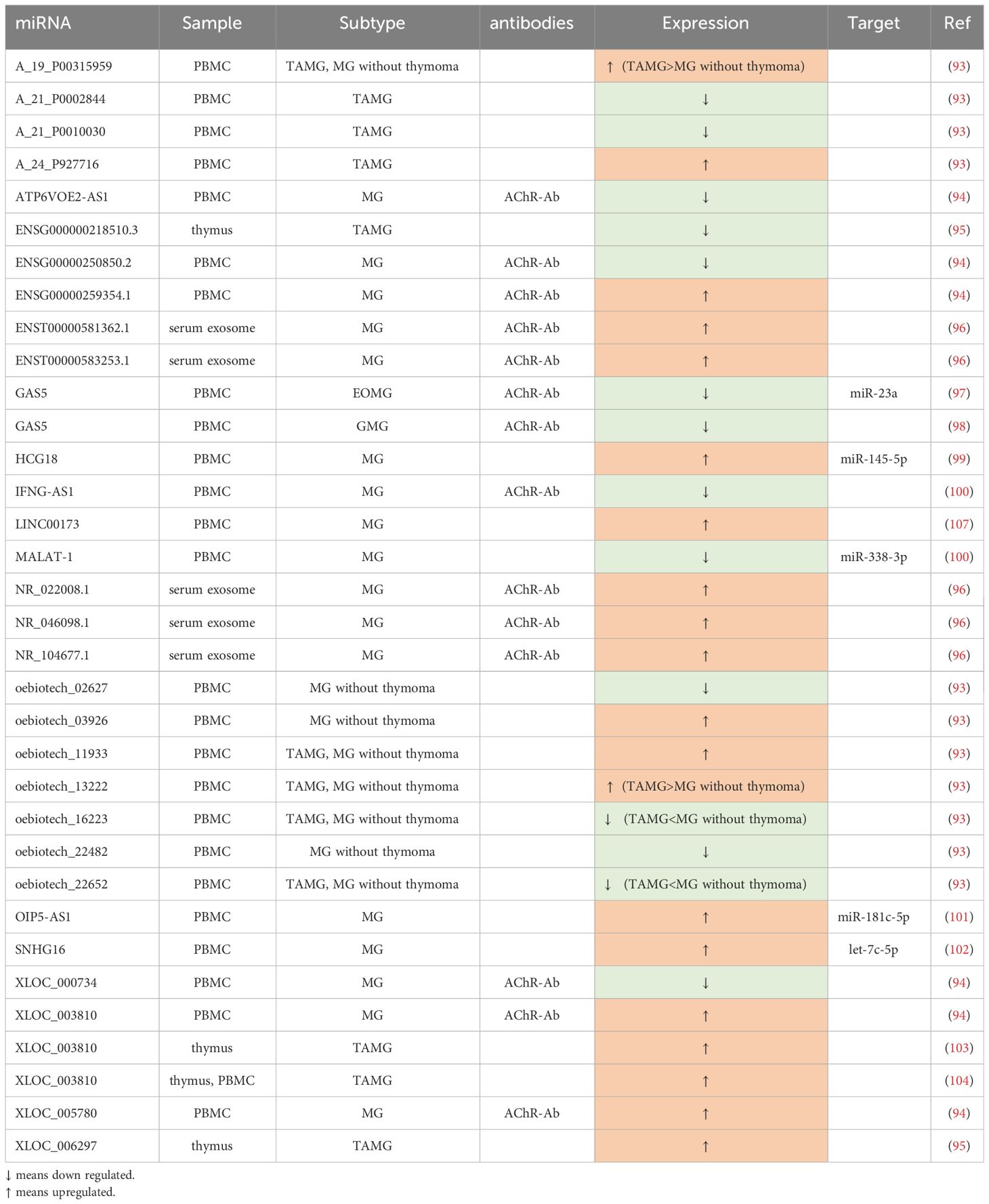 | miRNA | Sample | Subtype | antibodies | Expression | Target | Ref |
|---|---|---|---|---|---|---|
| A_19_P00315959 | PBMC | TAMG, MG without thymoma | | ↑ (TAMG>MG without thymoma) | | (93) |
| A_21_P0002844 | PBMC | TAMG | | ↓ | | (93) |
| A_21_P0010030 | PBMC | TAMG | | ↓ | | (93) |
| A_24_P927716 | PBMC | TAMG | | ↑ | | (93) |
| ATP6VOE2-AS1 | PBMC | MG | AChR-Ab | ↓ | | (94) |
| ENSG000000218510.3 | thymus | TAMG | | ↓ | | (95) |
| ENSG00000250850.2 | PBMC | MG | AChR-Ab | ↓ | | (94) |
| ENSG00000259354.1 | PBMC | MG | AChR-Ab | ↑ | | (94) |
| ENST00000581362.1 | serum exosome | MG | AChR-Ab | ↑ | | (96) |
| ENST00000583253.1 | serum exosome | MG | AChR-Ab | ↑ | | (96) |
| GAS5 | PBMC | EOMG | AChR-Ab | ↓ | miR-23a | (97) |
| GAS5 | PBMC | GMG | AChR-Ab | ↓ | | (98) |
| HCG18 | PBMC | MG | | ↑ | miR-145-5p | (99) |
| IFNG-AS1 | PBMC | MG | AChR-Ab | ↓ | | (100) |
| LINC00173 | PBMC | MG | | ↑ | | (107) |
| MALAT-1 | PBMC | MG | | ↓ | miR-338-3p | (100) |
| NR_022008.1 | serum exosome | MG | AChR-Ab | ↑ | | (96) |
| NR_046098.1 | serum exosome | MG | AChR-Ab | ↑ | | (96) |
| NR_104677.1 | serum exosome | MG | AChR-Ab | ↑ | | (96) |
| oebiotech_02627 | PBMC | MG without thymoma | | ↓ | | (93) |
| oebiotech_03926 | PBMC | MG without thymoma | | ↑ | | (93) |
| oebiotech_11933 | PBMC | TAMG, MG without thymoma | | ↑ | | (93) |
| oebiotech_13222 | PBMC | TAMG, MG without thymoma | | ↑ (TAMG>MG without thymoma) | | (93) |
| oebiotech_16223 | PBMC | TAMG, MG without thymoma | | ↓ (TAMG<MG without thymoma) | | (93) |
| oebiotech_22482 | PBMC | MG without thymoma | | ↓ | | (93) |
| oebiotech_22652 | PBMC | TAMG, MG without thymoma | | ↓ (TAMG<MG without thymoma) | | (93) |
| OIP5-AS1 | PBMC | MG | | ↑ | miR-181c-5p | (101) |
| SNHG16 | PBMC | MG | | ↑ | let-7c-5p | (102) |
| XLOC_000734 | PBMC | MG | AChR-Ab | ↓ | | (94) |
| XLOC_003810 | PBMC | MG | AChR-Ab | ↑ | | (94) |
| XLOC_003810 | thymus | TAMG | | ↑ | | (103) |
| XLOC_003810 | thymus, PBMC | TAMG | | ↑ | | (104) |
| XLOC_005780 | PBMC | MG | AChR-Ab | ↑ | | (94) |
| XLOC_006297 | thymus | TAMG | | ↑ | | (95) |

↓ means down regulated.
↑ means upregulated.